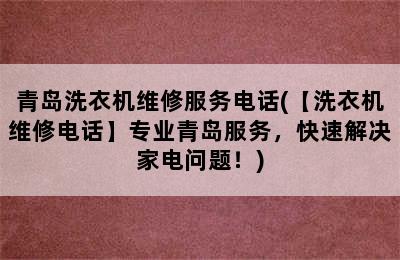 青岛洗衣机维修服务电话(【洗衣机维修电话】专业青岛服务，快速解决家电问题！)